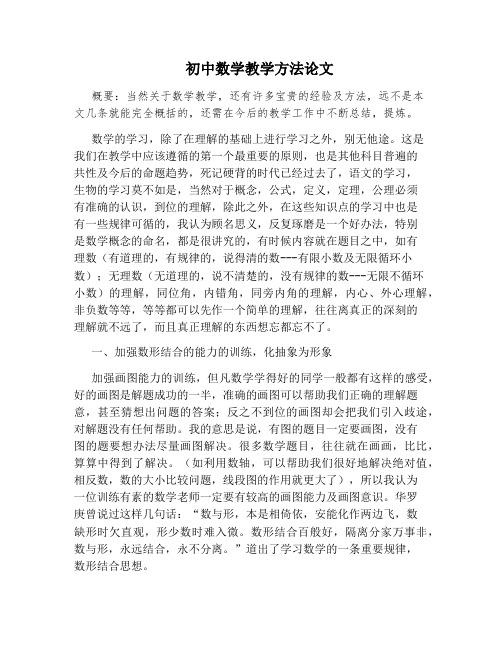 初中数学教学方法论文

概要：当然关于数学教学，还有许多宝贵的经验及方法，远不是本文几条就能完全概括的，还需在今后的教学工作中不断总结，提炼。

数学的学习，除了在理解的基础上进行学习之外，别无他途。这是我们在教学中应该遵循的第一个最重要的原则，也是其他科目普遍的共性及今后的命题趋势，死记硬背的时代已经过去了，语文的学习，生物的学习莫不如是，当然对于概念，公式，定义，定理，公理必须有准确的认识，到位的理解，除此之外，在这些知识点的学习中也是有一些规律可循的，我认为顾名思义，反复琢磨是一个好办法，特别是数学概念的命名，都是很讲究的，有时候内容就在题目之中，如有理数（有道理的，有规律的，说得清的数---有限小数及无限循环小数）；无理数（无道理的，说不清楚的，没有规律的数---无限不循环小数）的理解，同位角，内错角，同旁内角的理解，内心、外心理解，非负数等等，等等都可以先作一个简单的理解，往往离真正的深刻的理解就不远了，而且真正理解的东西想忘都忘不了。

一、加强数形结合的能力的训练，化抽象为形象

加强画图能力的训练，但凡数学学得好的同学一般都有这样的感受，好的画图是解题成功的一半，准确的画图可以帮助我们正确的理解题意，甚至猜想出问题的答案；反之不到位的画图却会把我们引入歧途，对解题没有任何帮助。我的意思是说，有图的题目一定要画图，没有图的题要想办法尽量画图解决。很多数学题目，往往就在画画，比比，算算中得到了解决。（如利用数轴，可以帮助我们很好地解决绝对值，相反数，数的大小比较问题，线段图的作用就更大了），所以我认为一位训练有素的数学老师一定要有较高的画图能力及画图意识。华罗庚曾说过这样几句话：“数与形，本是相倚依，安能化作两边飞，数缺形时欠直观，形少数时难入微。数形结合百般好，隔离分家万事非，数与形，永远结合，永不分离。”道出了学习数学的一条重要规律，数形结合思想。